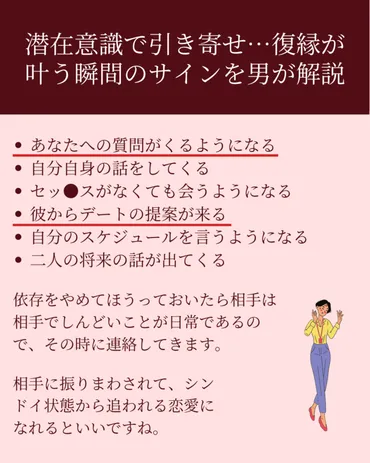 潜在意識で引き寄せ…復縁が叶う瞬間のサインを男が解説

• あなたへの質問がくるようになる
• 自分自身の話をしてくる
• セッ●スがなくても会うようになる
• 彼からデートの提案が来る
• 自分のスケジュールを言うようになる
• 二人の将来の話が出てくる

依存をやめてほうっておいたら相手は相手でしんどいことが日常であるので、その時に連絡してきます。

相手に振りまわされて、シンドイ状態から追われる恋愛になれるといいですね。